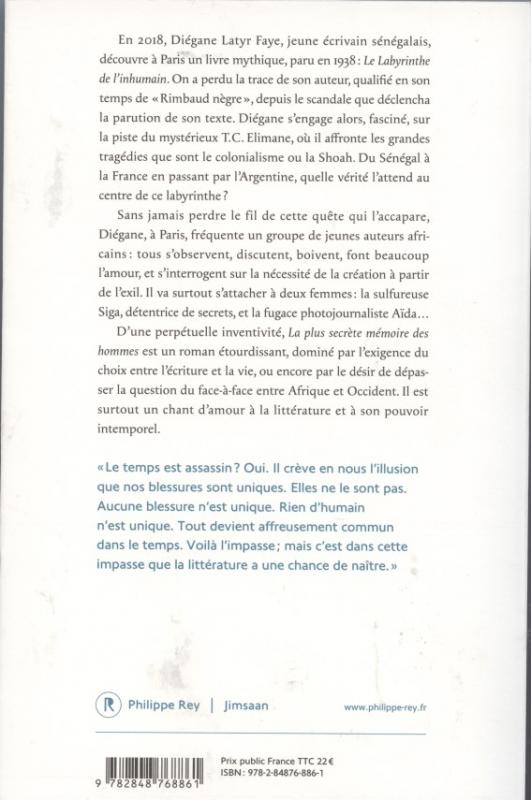 En 2018, Diégane Latyr Faye, jeune écrivain sénégalais, découvre à Paris un livre mythique, paru en 1938 : Le Labyrinthe de l'inhumain. On a perdu la trace de son auteur, qualifié en son temps de « Rimbaud nègre », depuis le scandale que déclencha la parution de son texte. Diégane s'engage alors, fasciné, sur la piste du mystérieux T.C. Elimane, où il affronte les grandes tragédies que sont le colonialisme ou la Shoah. Du Sénégal à la France en passant par l'Argentine, quelle vérité l'attend au centre de ce labyrinthe ?

Sans jamais perdre le fil de cette quête qui l'accapare, Diégane, à Paris, fréquente un groupe de jeunes auteurs africains : tous s'observent, discutent, boivent, font beaucoup l'amour, et s'interrogent sur la nécessité de la création à partir de l'exil. Il va surtout s'attacher à deux femmes : la sulfureuse Siga, détentrice de secrets, et la fugace photojournaliste Aïda…

D'une perpétuelle inventivité, La plus secrète mémoire des hommes est un roman étourdissant, dominé par l'exigence du choix entre l'écriture et la vie, ou encore par le désir de dépasser la question du face-à-face entre Afrique et Occident. Il est surtout un chant d'amour à la littérature et à son pouvoir intemporel.

« Le temps est assassin ? Oui. Il crève en nous l'illusion que nos blessures sont uniques. Elles ne le sont pas. Aucune blessure n'est unique. Rien d'humain n'est unique. Tout devient affreusement commun dans le temps. Voilà l'impasse ; mais c'est dans cette impasse que la littérature a une chance de naître. »

R Philippe Rey | Jimsaan www.philippe-rey.fr

9 782848 768861

Prix public France TTC 22 €
ISBN : 978-2-84876-886-1